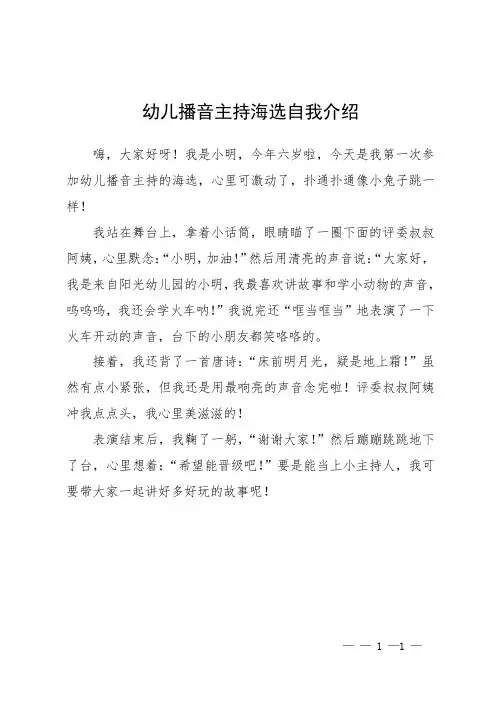 幼儿播音主持海选自我介绍

嗨，大家好呀！我是小明，今年六岁啦，今天是我第一次参加幼儿播音主持的海选，心里可激动了，扑通扑通像小兔子跳一样！

我站在舞台上，拿着小话筒，眼睛瞄了一圈下面的评委叔叔阿姨，心里默念：“小明，加油！”然后用清亮的声音说：“大家好，我是来自阳光幼儿园的小明，我最喜欢讲故事和学小动物的声音，呜呜呜，我还会学火车呐！”我说完还“哐当哐当”地表演了一下火车开动的声音，台下的小朋友都笑咯咯的。

接着，我还背了一首唐诗：“床前明月光，疑是地上霜！”虽然有点小紧张，但我还是用最响亮的声音念完啦！评委叔叔阿姨冲我点点头，我心里美滋滋的！

表演结束后，我鞠了一躬，“谢谢大家！”然后蹦蹦跳跳地下了台，心里想着：“希望能晋级吧！”要是能当上小主持人，我可要带大家一起讲好多好玩的故事呢！

— — 1 —1 —